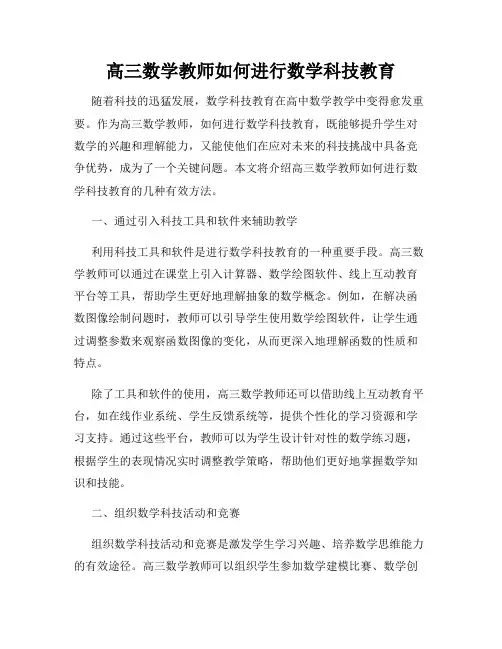 高三数学教师如何进行数学科技教育

随着科技的迅猛发展，数学科技教育在高中数学教学中变得愈发重要。作为高三数学教师，如何进行数学科技教育，既能够提升学生对数学的兴趣和理解能力，又能使他们在应对未来的科技挑战中具备竞争优势，成为了一个关键问题。本文将介绍高三数学教师如何进行数学科技教育的几种有效方法。

一、通过引入科技工具和软件来辅助教学

利用科技工具和软件是进行数学科技教育的一种重要手段。高三数学教师可以通过在课堂上引入计算器、数学绘图软件、线上互动教育平台等工具，帮助学生更好地理解抽象的数学概念。例如，在解决函数图像绘制问题时，教师可以引导学生使用数学绘图软件，让学生通过调整参数来观察函数图像的变化，从而更深入地理解函数的性质和特点。

除了工具和软件的使用，高三数学教师还可以借助线上互动教育平台，如在线作业系统、学生反馈系统等，提供个性化的学习资源和学习支持。通过这些平台，教师可以为学生设计针对性的数学练习题，根据学生的表现情况实时调整教学策略，帮助他们更好地掌握数学知识和技能。

二、组织数学科技活动和竞赛

组织数学科技活动和竞赛是激发学生学习兴趣、培养数学思维能力的有效途径。高三数学教师可以组织学生参加数学建模比赛、数学创